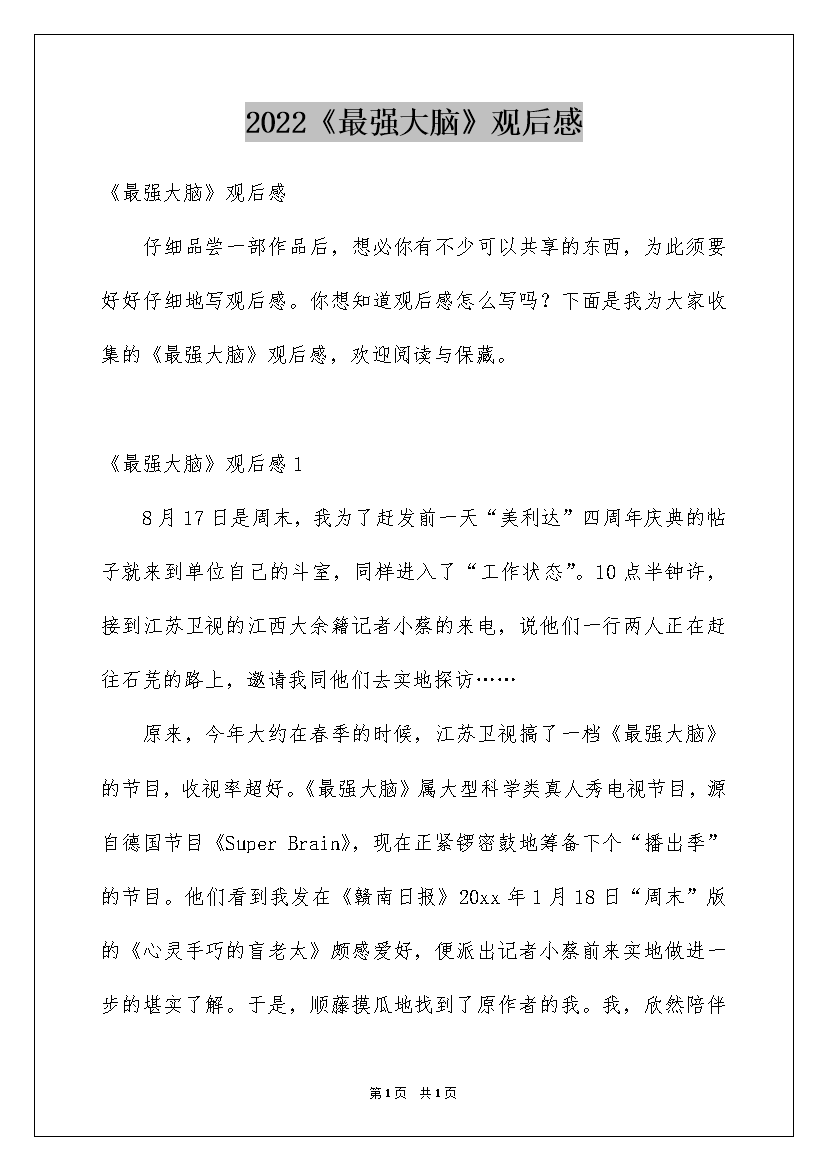 2022《最强大脑》观后感

《最强大脑》观后感

仔细品尝一部作品后，想必你有不少可以共享的东西，为此须要好好仔细地写观后感。你想知道观后感怎么写吗？下面是我为大家收集的《最强大脑》观后感，欢迎阅读与保藏。

《最强大脑》观后感1

8月17日是周末，我为了赶发前一天“美利达”四周年庆典的帖子就来到单位自己的斗室，同样进入了“工作状态”。10点半钟许，接到江苏卫视的江西大余籍记者小蔡的来电，说他们一行两人正在赶往石羌的路上，邀请我同他们去实地探访……

原来，今年大约在春季的时候，江苏卫视搞了一档《最强大脑》的节目，收视率超好。《最强大脑》属大型科学类真人秀电视节目，源自德国节目《Super Brain》，现在正紧锣密鼓地筹备下个“播出季”的节目。他们看到我发在《赣南日报》20xx年1月18日“周末”版的《心灵手巧的盲老太》颇感爱好，便派出记者小蔡前来实地做进一步的堪实了解。于是，顺藤摸瓜地找到了原作者的我。我，欣然陪伴

第1页 共1页